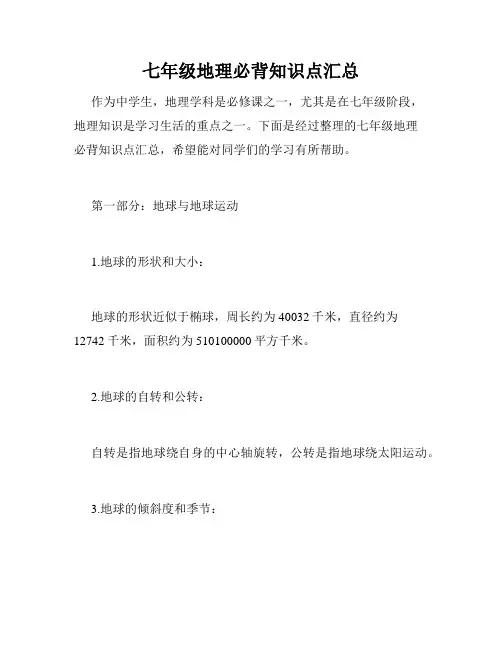 七年级地理必背知识点汇总

作为中学生，地理学科是必修课之一，尤其是在七年级阶段，地理知识是学习生活的重点之一。下面是经过整理的七年级地理必背知识点汇总，希望能对同学们的学习有所帮助。

第一部分：地球与地球运动

1.地球的形状和大小：

地球的形状近似于椭球，周长约为 40032 千米，直径约为 12742 千米，面积约为 510100000 平方千米。

2.地球的自转和公转：

自转是指地球绕自身的中心轴旋转，公转是指地球绕太阳运动。

3.地球的倾斜度和季节：